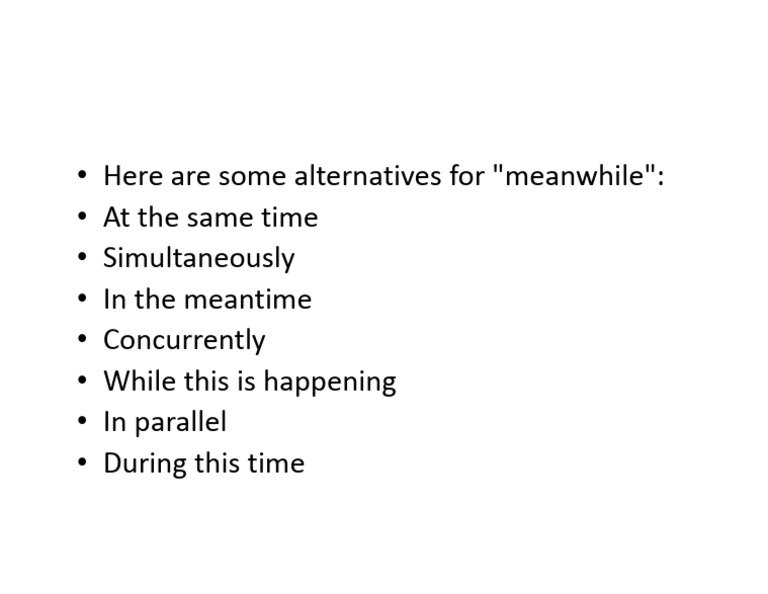 • Here are some alternatives for "meanwhile":
• At the same time
• Simultaneously
• In the meantime
• Concurrently
• While this is happening
• In parallel
• During this time